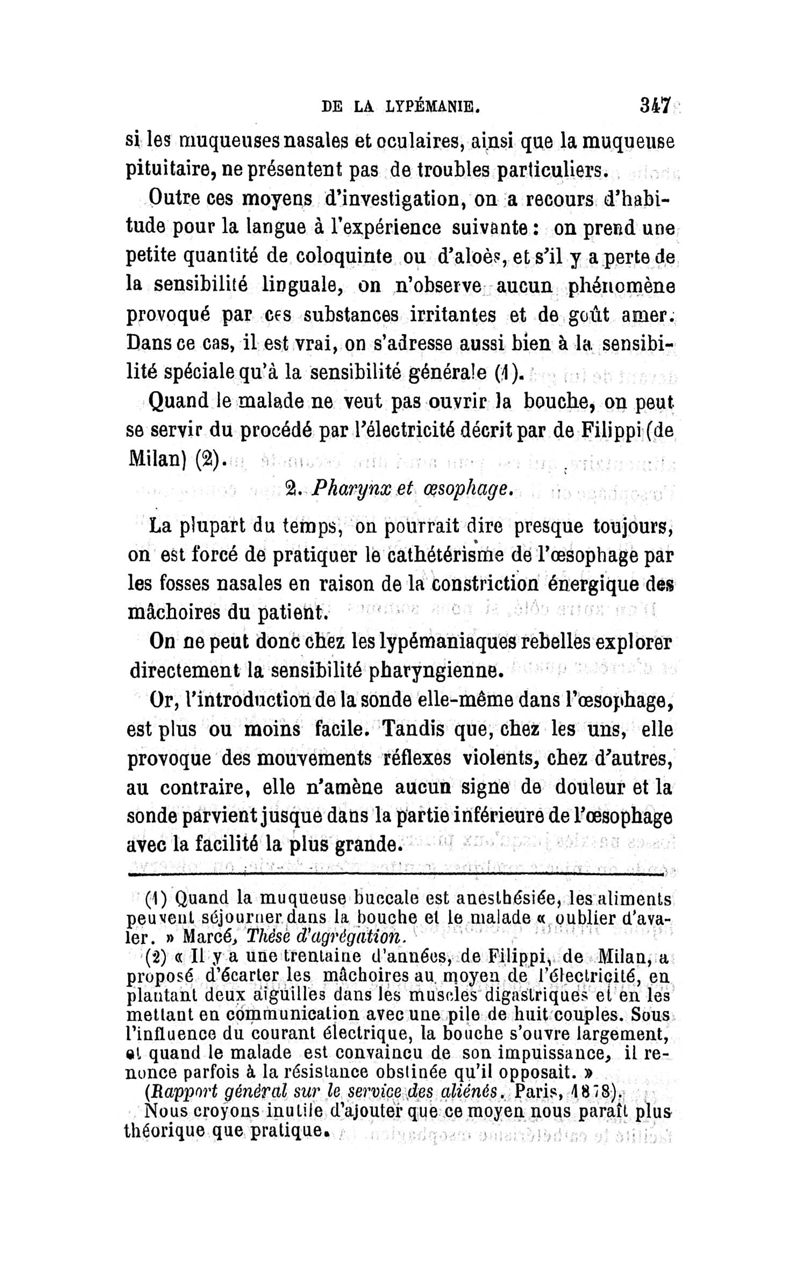 DE LA LYPÉMANIE. 347

si les muqueuses nasales et oculaires, ainsi que la muqueuse pituitaire, ne présentent pas de troubles particuliers.

Outre ces moyens d'investigation, on a recours d'habitude pour la langue à l'expérience suivante : on prend une petite quantité de coloquinte ou d'aloès, et s'il y a perte de la sensibilité linguale, on n'observe aucun phénomène provoqué par ces substances irritantes et de goût amer. Dans ce cas, il est vrai, on s'adresse aussi bien à la sensibilité spéciale qu'à la sensibilité générale (1).

Quand le malade ne veut pas ouvrir la bouche, on peut se servir du procédé par l'électricité décrit par de Filippi (de Milan) (2).

2. Pharynx et œsophage.

La plupart du temps, on pourrait dire presque toujours, on est forcé de pratiquer le cathétérisme de l'œsophage par les fosses nasales en raison de la constriction énergique des mâchoires du patient.

On ne peut donc chez les lypémaniaques rebelles explorer directement la sensibilité pharyngienne.

Or, l'introduction de la sonde elle-même dans l'œsophage, est plus ou moins facile. Tandis que, chez les uns, elle provoque des mouvements réflexes violents, chez d'autres, au contraire, elle n'amène aucun signe de douleur et la sonde parvient jusque dans la partie inférieure de l'œsophage avec la facilité la plus grande.

(1) Quand la muqueuse buccale est anesthésiée, les aliments peuvent séjourner dans la bouche et le malade « oublier d'avaler. » Marcé, Thèse d'agrégation.

(2) « Il y a une trentaine d'années, de Filippi, de Milan, a proposé d'écarter les mâchoires au moyen de l'électricité, en plantant deux aiguilles dans les muscles digastriques et en les mettant en communication avec une pile de huit couples. Sous l'influence du courant électrique, la bouche s'ouvre largement, et quand le malade est convaincu de son impuissance, il renonce parfois à la résistance obstinée qu'il opposait. » (Rapport général sur le service des aliénés. Paris, 1878).

Nous croyons inutile d'ajouter que ce moyen nous paraît plus théorique que pratique.